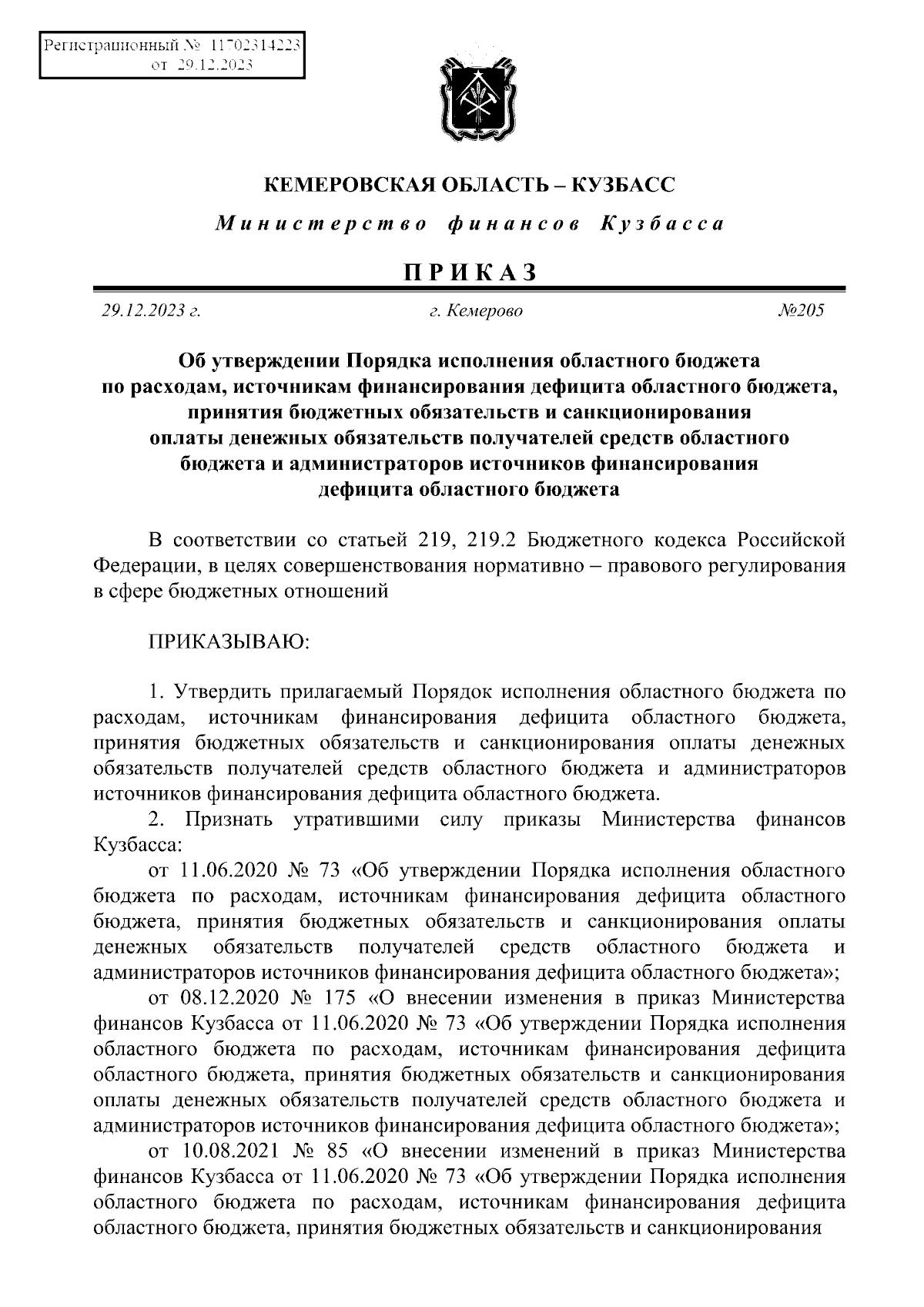 Регистрационный № 11702314223
от 29.12.2023

КЕМЕРОВСКАЯ ОБЛАСТЬ – КУЗБАСС

Министерство финансов Кузбасса

ПРИКАЗ

29.12.2023 г.    г. Кемерово    №205

Об утверждении Порядка исполнения областного бюджета по расходам, источникам финансирования дефицита областного бюджета, принятия бюджетных обязательств и санкционирования оплаты денежных обязательств получателей средств областного бюджета и администраторов источников финансирования дефицита областного бюджета

В соответствии со статьей 219, 219.2 Бюджетного кодекса Российской Федерации, в целях совершенствования нормативно – правового регулирования в сфере бюджетных отношений

ПРИКАЗЫВАЮ:

1. Утвердить прилагаемый Порядок исполнения областного бюджета по расходам, источникам финансирования дефицита областного бюджета, принятия бюджетных обязательств и санкционирования оплаты денежных обязательств получателей средств областного бюджета и администраторов источников финансирования дефицита областного бюджета.
2. Признать утратившими силу приказы Министерства финансов Кузбасса:
от 11.06.2020 № 73 «Об утверждении Порядка исполнения областного бюджета по расходам, источникам финансирования дефицита областного бюджета, принятия бюджетных обязательств и санкционирования оплаты денежных обязательств получателей средств областного бюджета и администраторов источников финансирования дефицита областного бюджета»;
от 08.12.2020 № 175 «О внесении изменения в приказ Министерства финансов Кузбасса от 11.06.2020 № 73 «Об утверждении Порядка исполнения областного бюджета по расходам, источникам финансирования дефицита областного бюджета, принятия бюджетных обязательств и санкционирования оплаты денежных обязательств получателей средств областного бюджета и администраторов источников финансирования дефицита областного бюджета»;
от 10.08.2021 № 85 «О внесении изменений в приказ Министерства финансов Кузбасса от 11.06.2020 № 73 «Об утверждении Порядка исполнения областного бюджета по расходам, источникам финансирования дефицита областного бюджета, принятия бюджетных обязательств и санкционирования